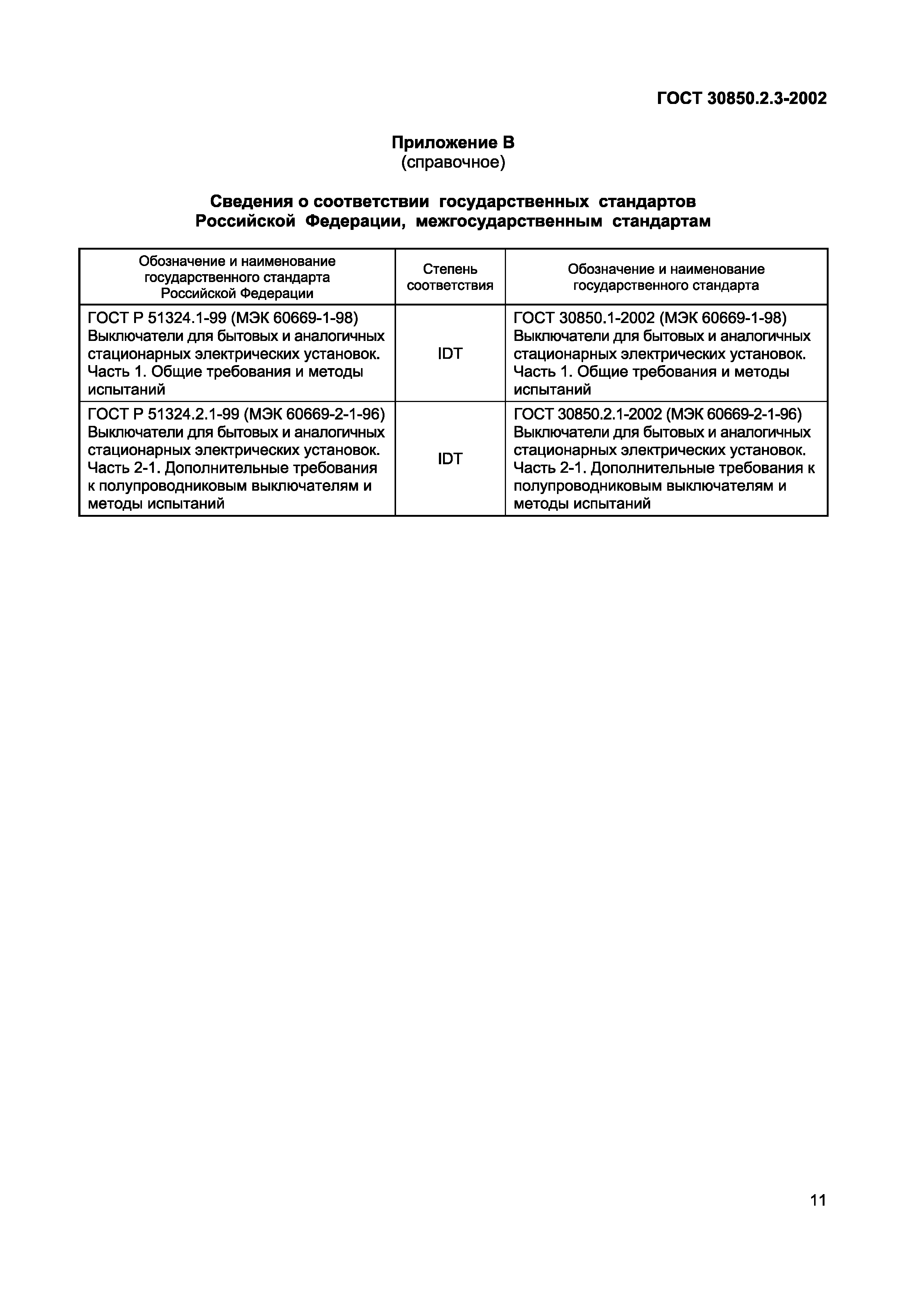 ГОСТ 30850.2.3-2002

Приложение В
(справочное)

Сведения о соответствии государственных стандартов Российской Федерации, межгосударственным стандартам

| Обозначение и наименование государственного стандарта Российской Федерации | Степень соответствия | Обозначение и наименование государственного стандарта |
|---|---|---|
| ГОСТ Р 51324.1-99 (МЭК 60669-1-98) Выключатели для бытовых и аналогичных стационарных электрических установок. Часть 1. Общие требования и методы испытаний | IDT | ГОСТ 30850.1-2002 (МЭК 60669-1-98) Выключатели для бытовых и аналогичных стационарных электрических установок. Часть 1. Общие требования и методы испытаний |
| ГОСТ Р 51324.2.1-99 (МЭК 60669-2-1-96) Выключатели для бытовых и аналогичных стационарных электрических установок. Часть 2-1. Дополнительные требования к полупроводниковым выключателям и методы испытаний | IDT | ГОСТ 30850.2.1-2002 (МЭК 60669-2-1-96) Выключатели для бытовых и аналогичных стационарных электрических установок. Часть 2-1. Дополнительные требования к полупроводниковым выключателям и методы испытаний |

11